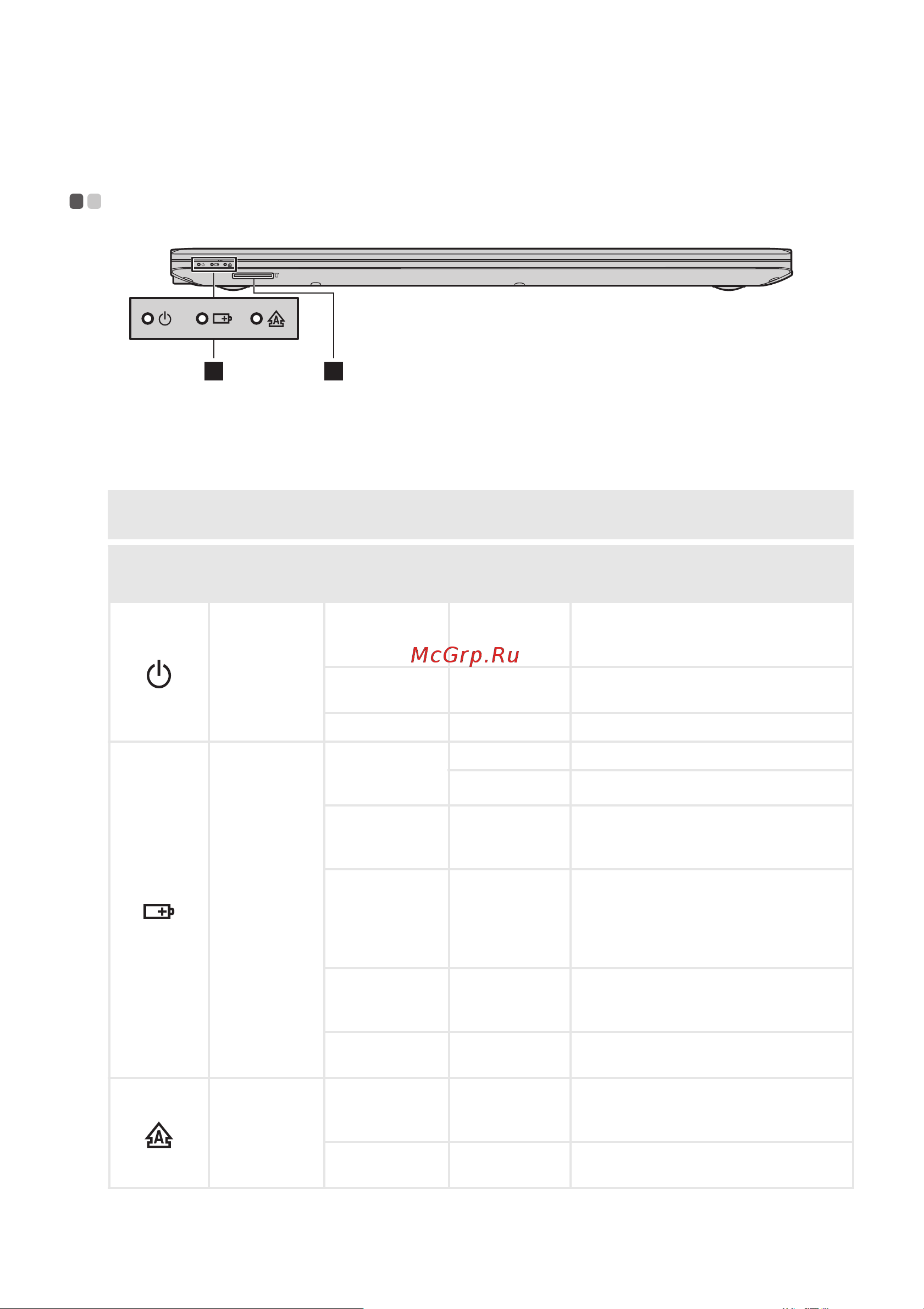 McGrp.Ru